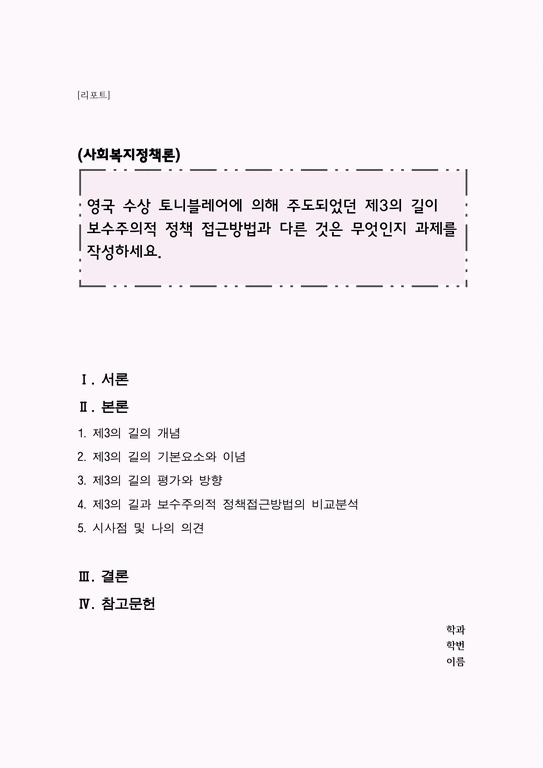 [리포트]

(사회복지정책론)

영국 수상 토니블레어에 의해 주도되었던 제3의 길이 보수주의적 정책 접근방법과 다른 것은 무엇인지 과제를 작성하세요.

Ⅰ. 서론

Ⅱ. 본론

1. 제3의 길의 개념

2. 제3의 길의 기본요소와 이념

3. 제3의 길의 평가와 방향

4. 제3의 길과 보수주의적 정책접근방법의 비교분석

5. 시사점 및 나의 의견

Ⅲ. 결론

Ⅳ. 참고문헌

학과
학번
이름